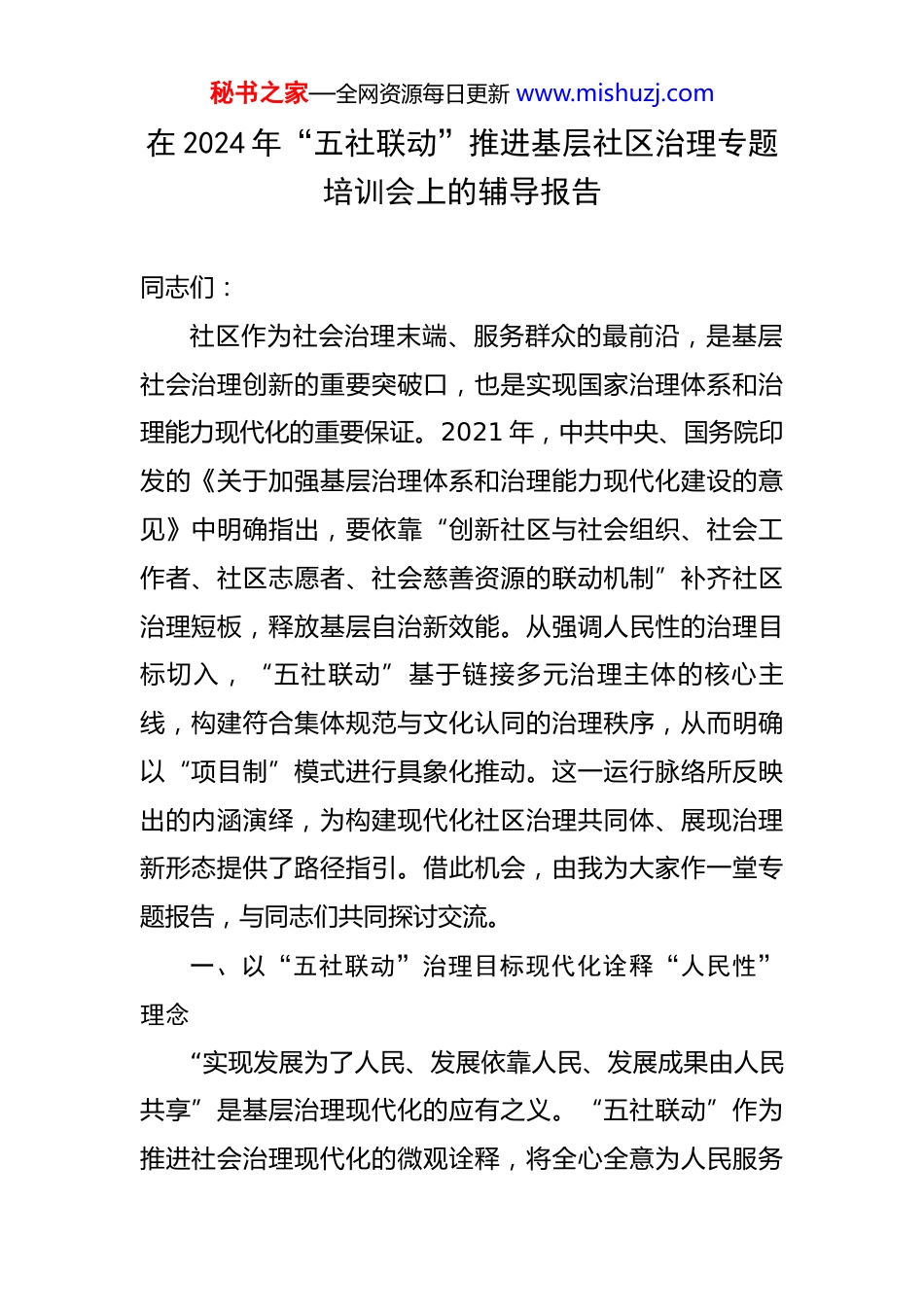 秘书之家—全网资源每日更新 www.mishuzj.com

在 2024 年“五社联动”推进基层社区治理专题培训会上的辅导报告

同志们：

社区作为社会治理末端、服务群众的最前沿，是基层社会治理创新的重要突破口，也是实现国家治理体系和治理能力现代化的重要保证。2021 年，中共中央、国务院印发的《关于加强基层治理体系和治理能力现代化建设的意见》中明确指出，要依靠“创新社区与社会组织、社会工作者、社区志愿者、社会慈善资源的联动机制”补齐社区治理短板，释放基层自治新效能。从强调人民性的治理目标切入，“五社联动”基于链接多元治理主体的核心主线，构建符合集体规范与文化认同的治理秩序，从而明确以“项目制”模式进行具象化推动。这一运行脉络所反映出的内涵演绎，为构建现代化社区治理共同体、展现治理新形态提供了路径指引。借此机会，由我为大家作一堂专题报告，与同志们共同探讨交流。

一、以“五社联动”治理目标现代化诠释“人民性”理念

“实现发展为了人民、发展依靠人民、发展成果由人民共享”是基层治理现代化的应有之义。“五社联动”作为推进社会治理现代化的微观诠释，将全心全意为人民服务